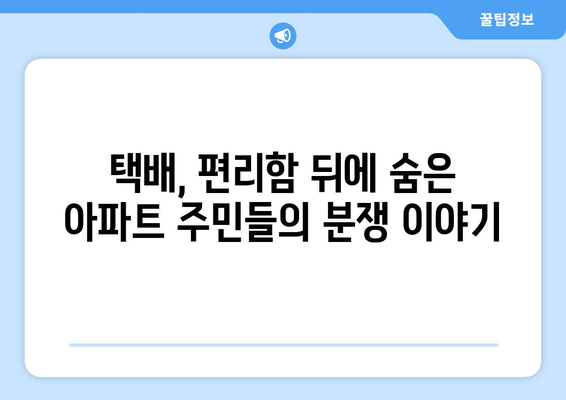 꿀팁정보

택배, 편리함 뒤에 숨은 아파트 주민들의 분쟁 이야기